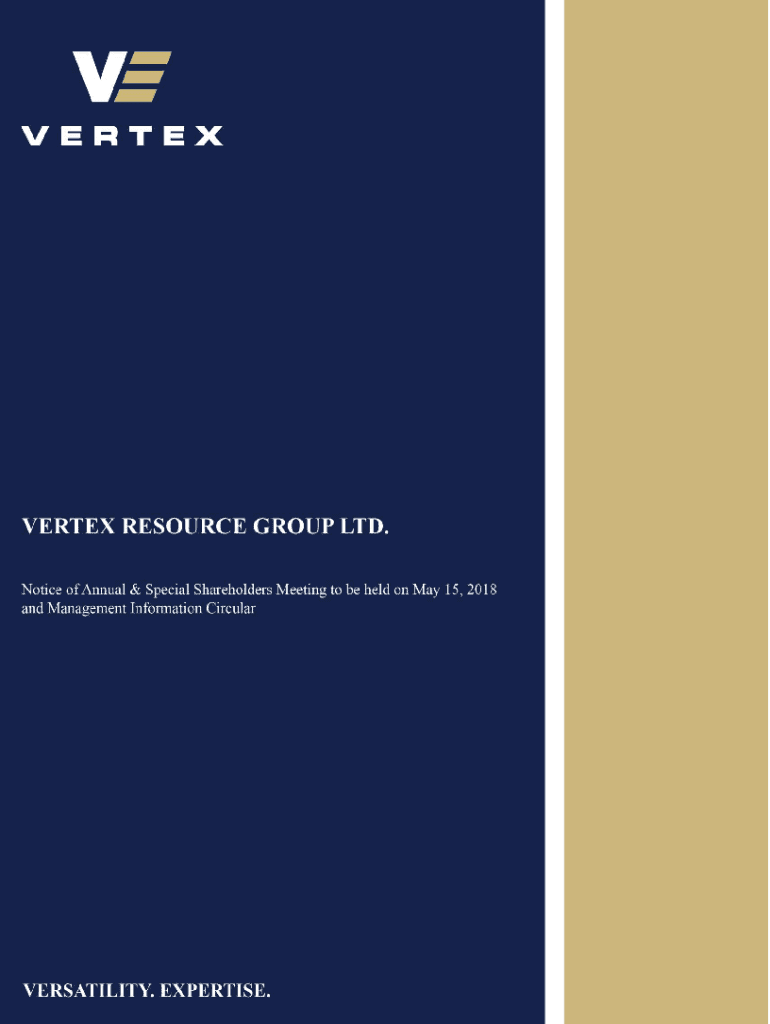 VERTEX

VERTEX RESOURCE GROUP LTD.

Notice of Annual & Special Shareholders Meeting to be held on May 15, 2018 and Management Information Circular

VERSATILITY. EXPERTISE.